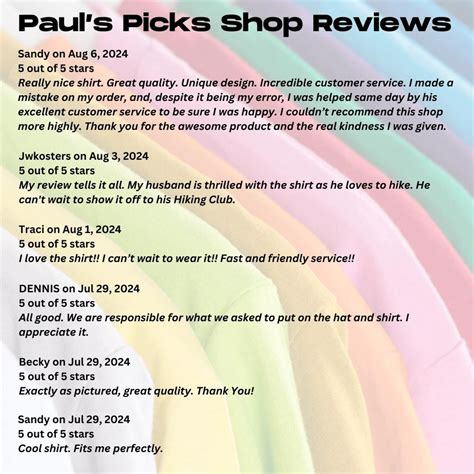 Paul's Picks Shop Reviews

Sandy on Aug 6, 2024
5 out of 5 stars
Really nice shirt. Great quality. Unique design. Incredible customer service. I made a mistake on my order, and, despite it being my error, I was helped same day by his excellent customer service to be sure I was happy. I couldn't recommend this shop more highly. Thank you for the awesome product and the real kindness I was given.

Jwkosters on Aug 3, 2024
5 out of 5 stars
My review tells it all. My husband is thrilled with the shirt as he loves to hike. He can't wait to show it off to his Hiking Club.

Traci on Aug 1, 2024
5 out of 5 stars
I love the shirt!! I can't wait to wear it!! Fast and friendly service!!

DENNIS on Jul 29, 2024
5 out of 5 stars
All good. We are responsible for what we asked to put on the hat and shirt. I appreciate it.

Becky on Jul 29, 2024
5 out of 5 stars
Exactly as pictured, great quality. Thank You!

Sandy on Jul 29, 2024
5 out of 5 stars
Cool shirt. Fits me perfectly.